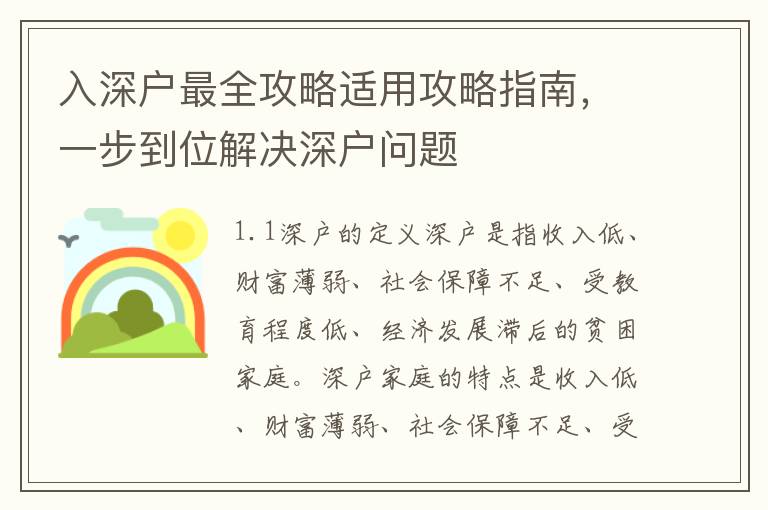 入深户最全攻略适用攻略指南，一步到位解决深户问题

1.1深户的定义深户是指收入低、财富薄弱、社会保障不足、受教育程度低、经济发展滞后的贫困家庭。深户家庭的特点是收入低、财富薄弱、社会保障不足、受